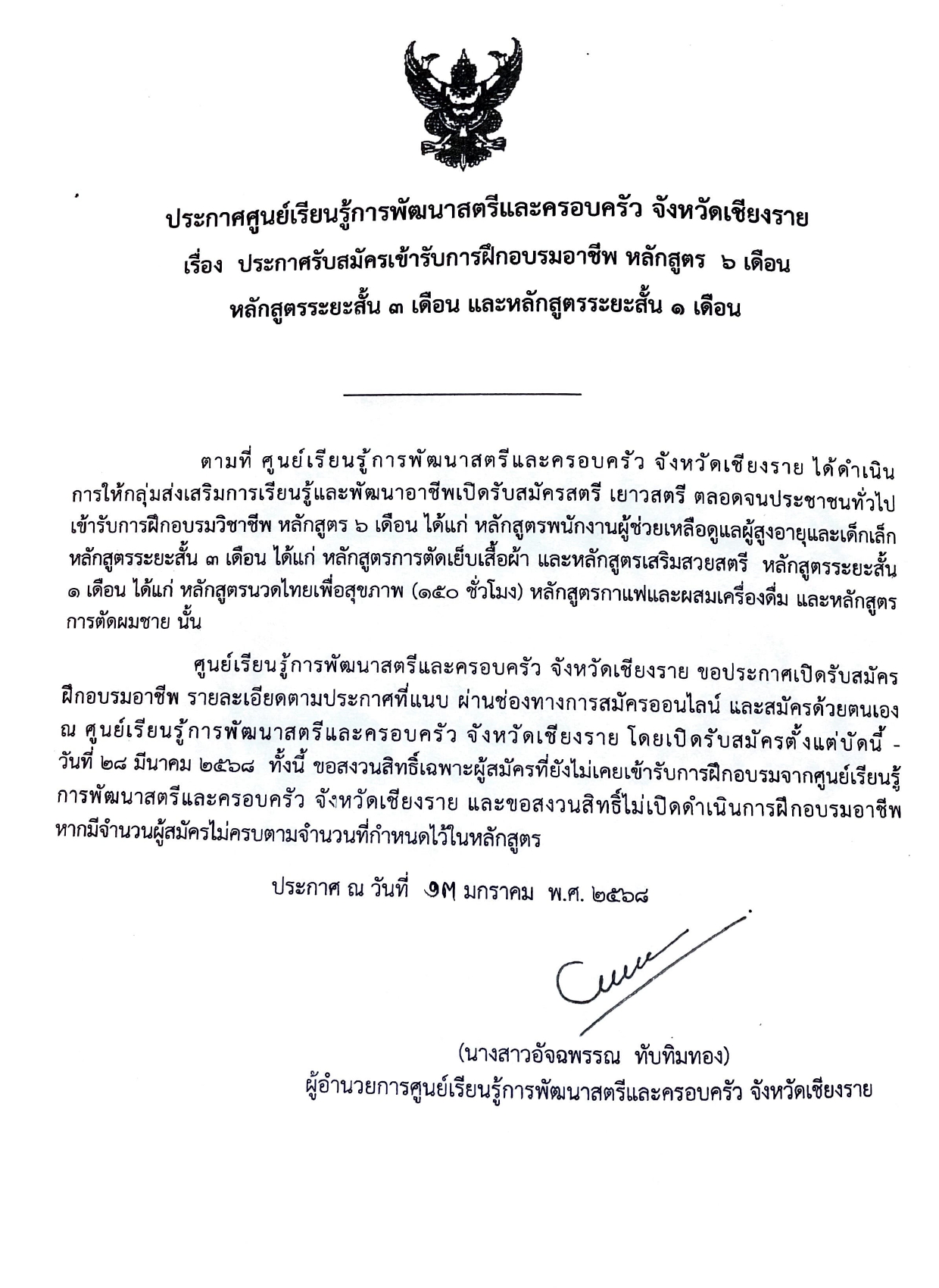 ประกาศศูนย์เรียนรู้การพัฒนาสตรีและครอบครัว จังหวัดเชียงราย
เรื่อง ประกาศรับสมัครเข้ารับการฝึกอบรมอาชีพ หลักสูตร ๖ เดือน หลักสูตรระยะสั้น ๓ เดือน และหลักสูตรระยะสั้น ๑ เดือน

ตามที่ ศูนย์เรียนรู้การพัฒนาสตรีและครอบครัว จังหวัดเชียงราย ได้ดำเนินการให้กลุ่มส่งเสริมการเรียนรู้และพัฒนาอาชีพเปิดรับสมัครสตรี เยาวสตรี ตลอดจนประชาชนทั่วไป เข้ารับการฝึกอบรมวิชาชีพ หลักสูตร ๖ เดือน ได้แก่ หลักสูตรพนักงานผู้ช่วยเหลือดูแลผู้สูงอายุและเด็กเล็ก หลักสูตรระยะสั้น ๓ เดือน ได้แก่ หลักสูตรการตัดเย็บเสื้อผ้า และหลักสูตรเสริมสวยสตรี หลักสูตรระยะสั้น ๑ เดือน ได้แก่ หลักสูตรนวดไทยเพื่อสุขภาพ (๑๕๐ ชั่วโมง) หลักสูตรกาแฟและผสมเครื่องดื่ม และหลักสูตรการตัดผมชาย นั้น

ศูนย์เรียนรู้การพัฒนาสตรีและครอบครัว จังหวัดเชียงราย ขอประกาศเปิดรับสมัครฝึกอบรมอาชีพ รายละเอียดตามประกาศที่แนบ ผ่านช่องทางการสมัครออนไลน์ และสมัครด้วยตนเอง ณ ศูนย์เรียนรู้การพัฒนาสตรีและครอบครัว จังหวัดเชียงราย โดยเปิดรับสมัครตั้งแต่บัดนี้ - วันที่ ๒๘ มีนาคม ๒๕๖๘ ทั้งนี้ ขอสงวนสิทธิ์เฉพาะผู้สมัครที่ยังไม่เคยเข้ารับการฝึกอบรมจากศูนย์เรียนรู้การพัฒนาสตรีและครอบครัว จังหวัดเชียงราย และขอสงวนสิทธิ์ไม่เปิดดำเนินการฝึกอบรมอาชีพ หากมีจำนวนผู้สมัครไม่ครบตามจำนวนที่กำหนดไว้ในหลักสูตร

ประกาศ ณ วันที่ ๑๗ มกราคม พ.ศ. ๒๕๖๘

(นางสาวอัจฉพรรณ ทับทิมทอง)
ผู้อำนวยการศูนย์เรียนรู้การพัฒนาสตรีและครอบครัว จังหวัดเชียงราย